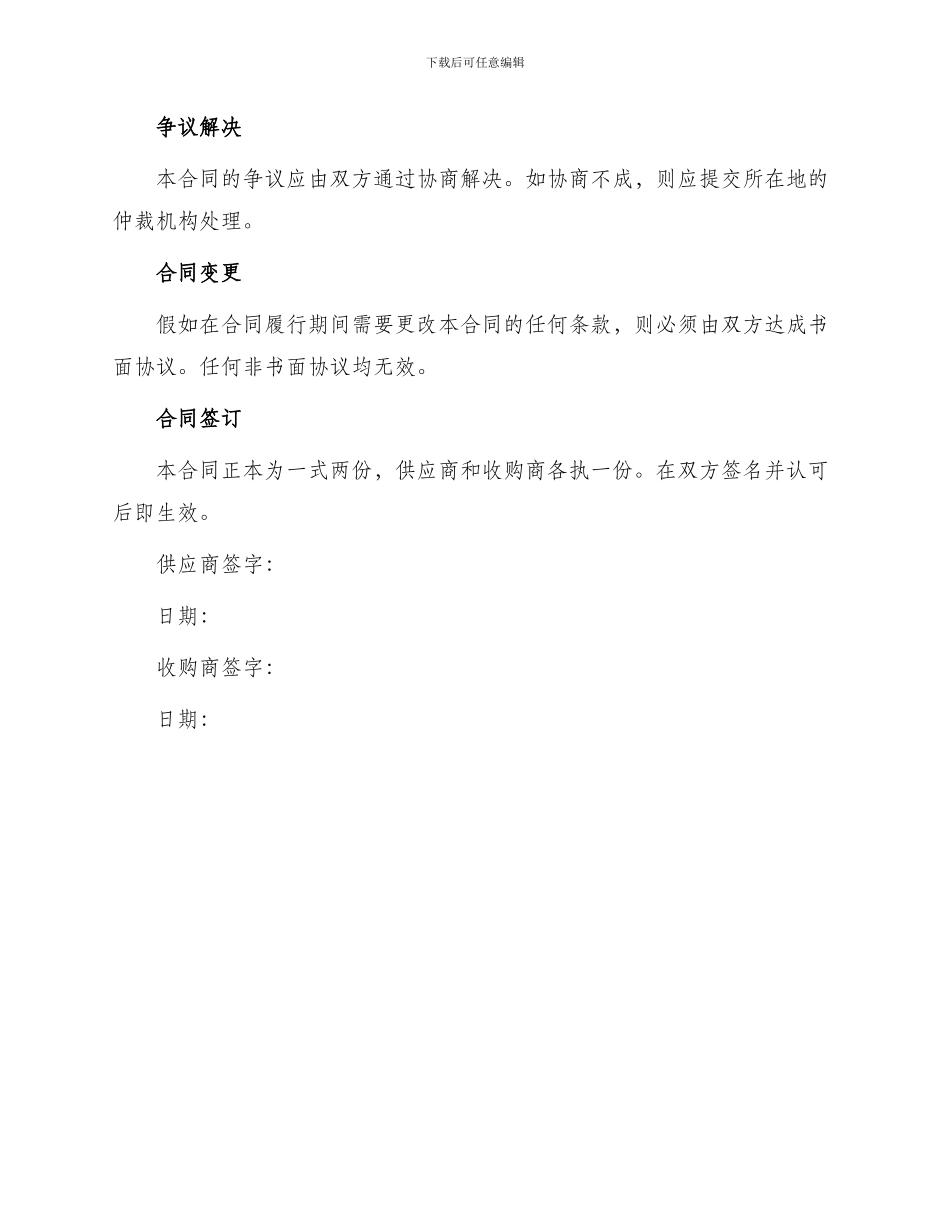 下载后可任意编辑

争议解决

本合同的争议应由双方通过协商解决。如协商不成，则应提交所在地的仲裁机构处理。

合同变更

假如在合同履行期间需要更改本合同的任何条款，则必须由双方达成书面协议。任何非书面协议均无效。

合同签订

本合同正本为一式两份，供应商和收购商各执一份。在双方签名并认可后即生效。

供应商签字：

日期：

收购商签字：

日期：